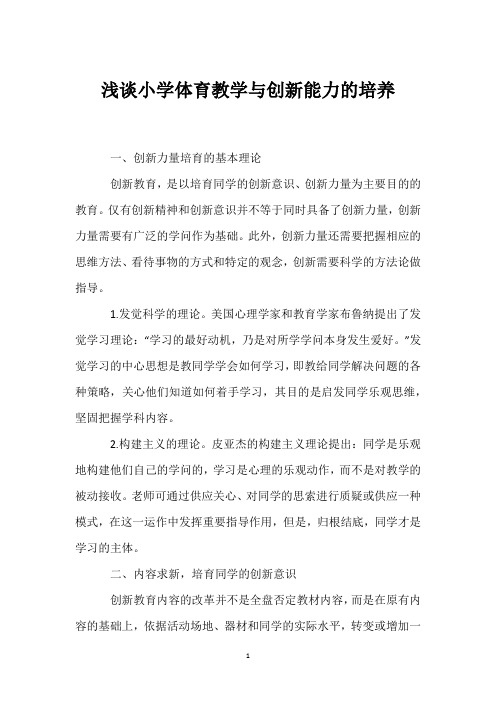 浅谈小学体育教学与创新能力的培养

一、创新力量培育的基本理论

创新教育，是以培育同学的创新意识、创新力量为主要目的的教育。仅有创新精神和创新意识并不等于同时具备了创新力量，创新力量需要有广泛的学问作为基础。此外，创新力量还需要把握相应的思维方法、看待事物的方式和特定的观念，创新需要科学的方法论做指导。

1.发觉科学的理论。美国心理学家和教育学家布鲁纳提出了发觉学习理论：“学习的最好动机，乃是对所学学问本身发生爱好。”发觉学习的中心思想是教同学学会如何学习，即教给同学解决问题的各种策略，关心他们知道如何着手学习，其目的是启发同学乐观思维，坚固把握学科内容。

2.构建主义的理论。皮亚杰的构建主义理论提出：同学是乐观地构建他们自己的学问的，学习是心理的乐观动作，而不是对教学的被动接收。老师可通过供应关心、对同学的思索进行质疑或供应一种模式，在这一运作中发挥重要指导作用，但是，归根结底，同学才是学习的主体。

二、内容求新，培育同学的创新意识

创新教育内容的改革并不是全盘否定教材内容，而是在原有内容的基础上，依据活动场地、器材和同学的实际水平，转变或增加一

1